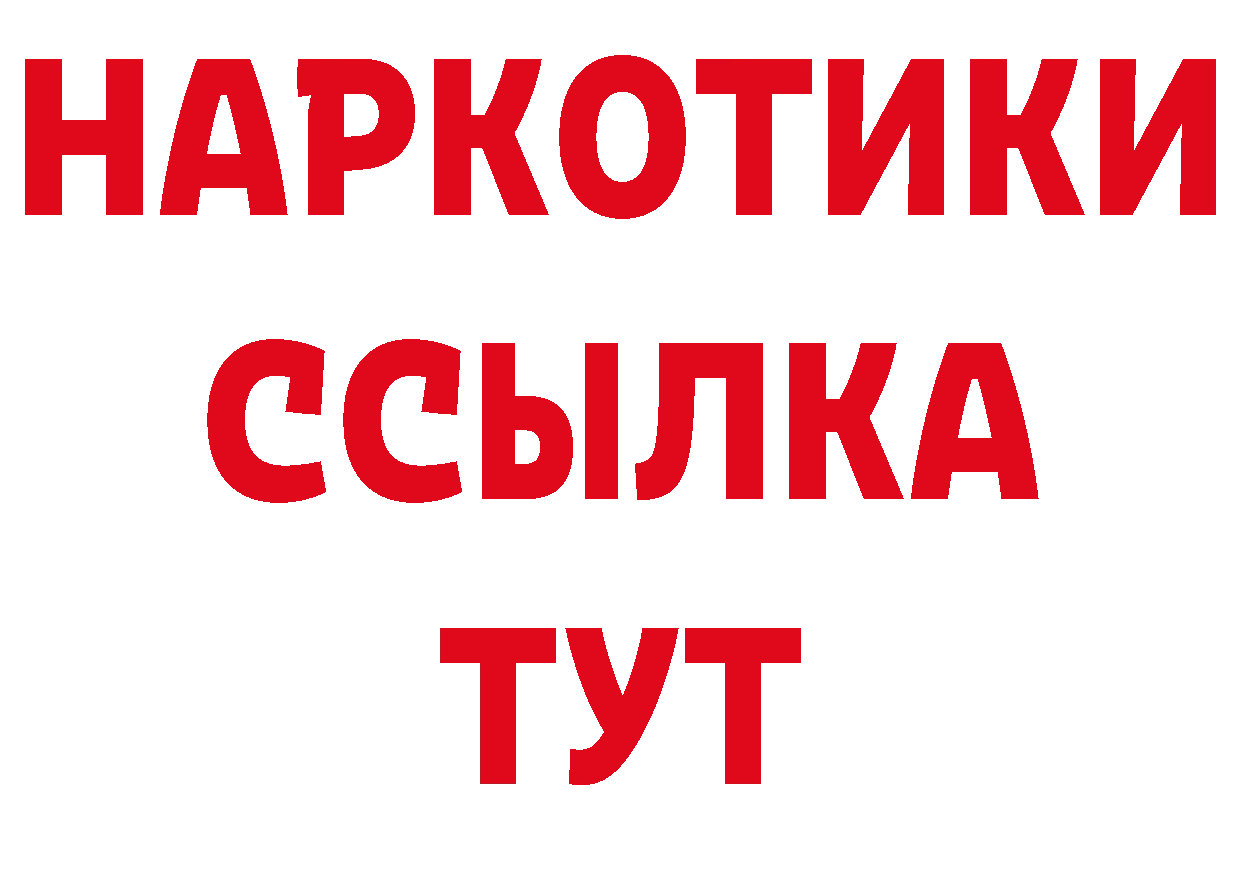 НАРКОТИКИ
ССЫЛКА
ТУТ